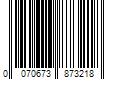 0 070673 873218